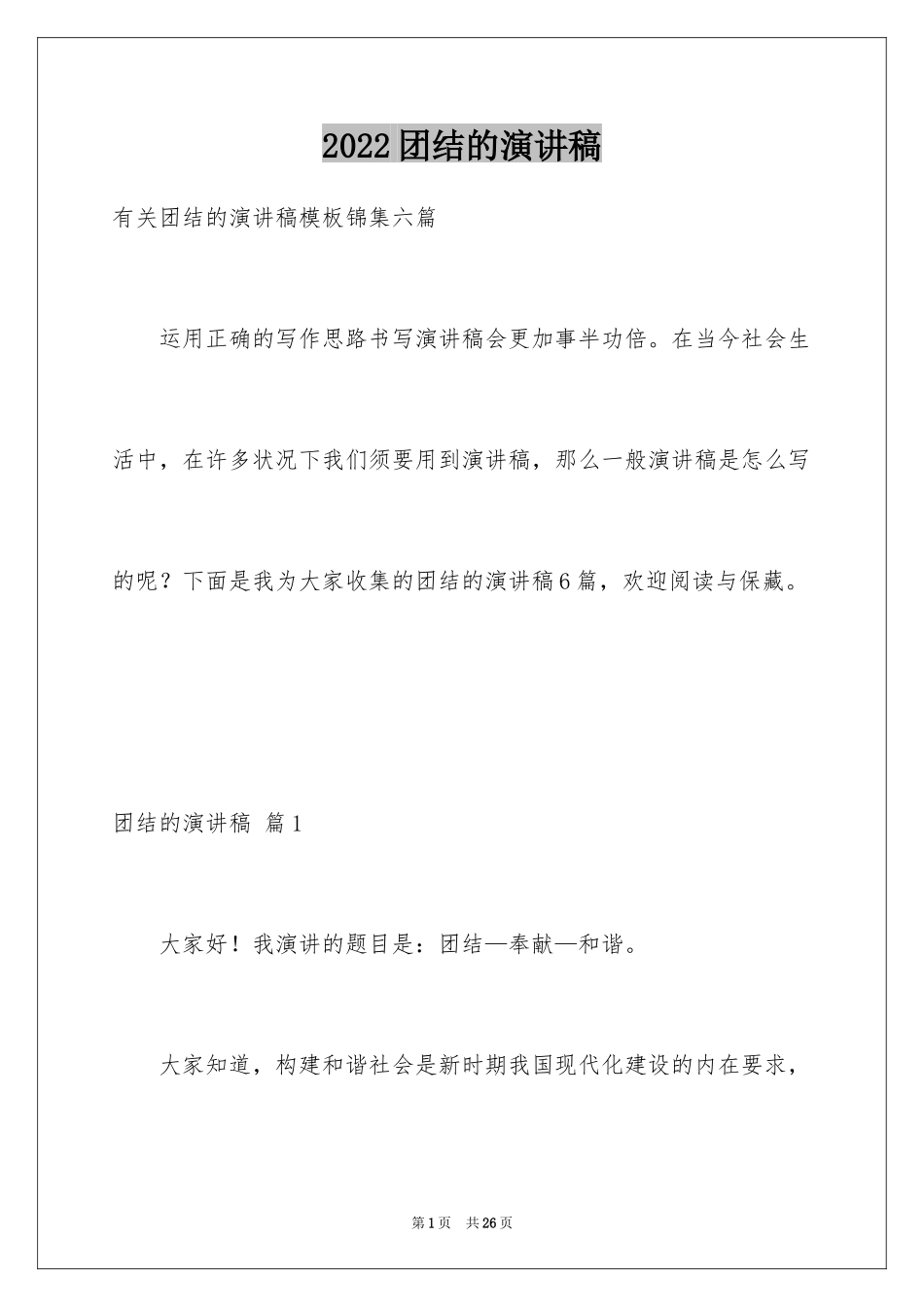 2022团结的演讲稿

有关团结的演讲稿模板锦集六篇

运用正确的写作思路书写演讲稿会更加事半功倍。在当今社会生活中，在许多状况下我们须要用到演讲稿，那么一般演讲稿是怎么写的呢？下面是我为大家收集的团结的演讲稿6篇，欢迎阅读与保藏。

团结的演讲稿 篇1

大家好！我演讲的题目是：团结—奉献—和谐。

大家知道，构建和谐社会是新时期我国现代化建设的内在要求，

第1页 共26页